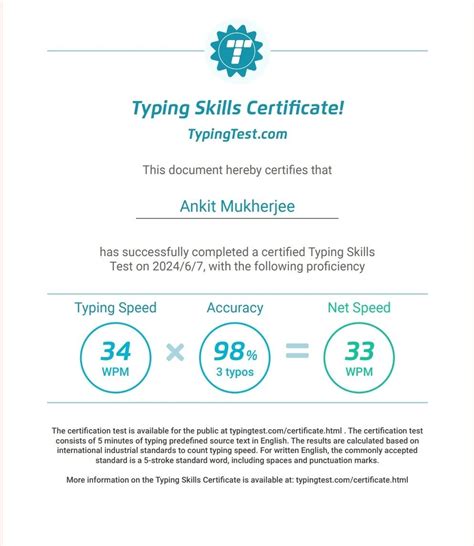 T

Typing Skills Certificate!

TypingTest.com

This document hereby certifies that

Ankit Mukherjee

has successfully completed a certified Typing Skills Test on 2024/6/7, with the following proficiency

Typing Speed

34
WPM

×

Accuracy

98%
3 typos

=

Net Speed

33
WPM

The certification test is available for the public at typingtest.com/certificate.html . The certification test consists of 5 minutes of typing predefined source text in English. The results are calculated based on international industrial standards to count typing speed. For written English, the commonly accepted standard is a 5-stroke standard word, including spaces and punctuation marks.

More information on the Typing Skills Certificate is available at: typingtest.com/certificate.html